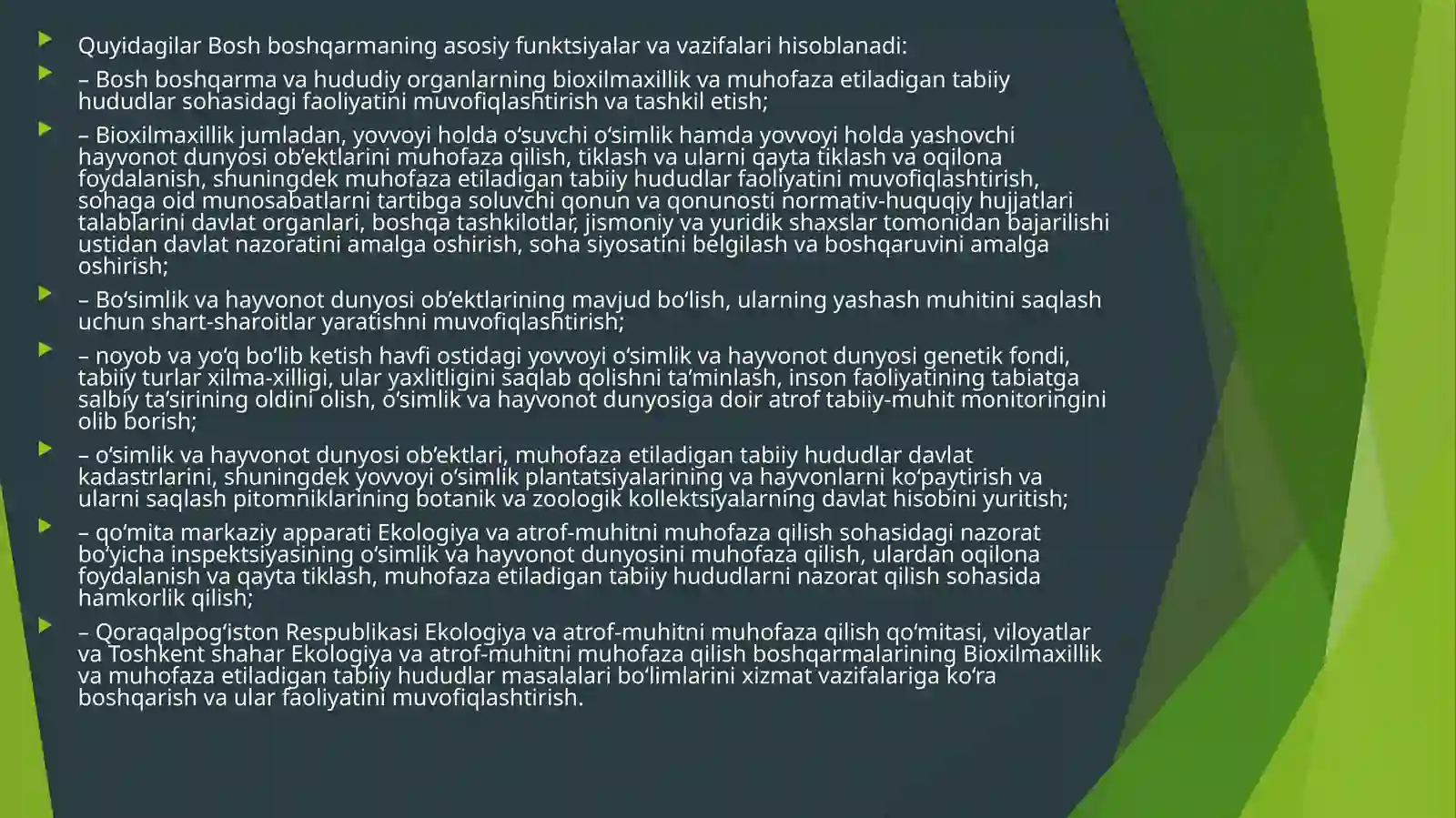 Quyidagilar Bosh boshqarmaning asosiy funktsiyalar va vazifalari hisoblanadi:

– Bosh boshqarma va hududiy organlarning bioxilmaxillik va muhofaza etiladigan tabiiy hududlar sohasidagi faoliyatini muvofiqlashtirish va tashkil etish;

– Bioxilmaxillik jumladan, yovvoyi holda o‘suvchi o‘simlik hamda yovvoyi holda yashovchi hayvonot dunyosi ob’ektlarini muhofaza qilish, tiklash va ularni qayta tiklash va oqilona foydalanish, shuningdek muhofaza etiladigan tabiiy hududlar faoliyatini muvofiqlashtirish, sohaga oid munosabatlarni tartibga soluvchi qonun va qonunosti normativ-huquqiy hujjatlari talablarini davlat organlari, boshqa tashkilotlar, jismoniy va yuridik shaxslar tomonidan bajarilishi ustidan davlat nazoratini amalga oshirish, soha siyosatini belgilash va boshqaruvini amalga oshirish;

– Bo‘simlik va hayvonot dunyosi ob’ektlarining mavjud bo‘lish, ularning yashash muhitini saqlash uchun shart-sharoitlar yaratishni muvofiqlashtirish;

– noyob va yo‘q bo‘lib ketish havfi ostidagi yovvoyi o‘simlik va hayvonot dunyosi genetik fondi, tabiiy turlar xilma-xilligi, ular yaxlitligini saqlab qolishni ta’minlash, inson faoliyatining tabiatga salbiy ta’sirining oldini olish, o‘simlik va hayvonot dunyosiga doir atrof tabiiy-muhit monitoringini olib borish;

– o‘simlik va hayvonot dunyosi ob’ektlari, muhofaza etiladigan tabiiy hududlar davlat kadastrlarini, shuningdek yovvoyi o‘simlik plantatsiyalarining va hayvonlarni ko‘paytirish va ularni saqlash pitomniklarining botanik va zoologik kollektsiyalarning davlat hisobini yuritish;

– qo‘mita markaziy apparati Ekologiya va atrof-muhitni muhofaza qilish sohasidagi nazorat bo‘yicha inspektsiyasining o‘simlik va hayvonot dunyosini muhofaza qilish, ulardan oqilona foydalanish va qayta tiklash, muhofaza etiladigan tabiiy hududlarni nazorat qilish sohasida hamkorlik qilish;

– Qoraqalpog‘iston Respublikasi Ekologiya va atrof-muhitni muhofaza qilish qo‘mitasi, viloyatlar va Toshkent shahar Ekologiya va atrof-muhitni muhofaza qilish boshqarmalarining Bioxilmaxillik va muhofaza etiladigan tabiiy hududlar masalalari bo‘limlarini xizmat vazifalariga ko‘ra boshqarish va ular faoliyatini muvofiqlashtirish.